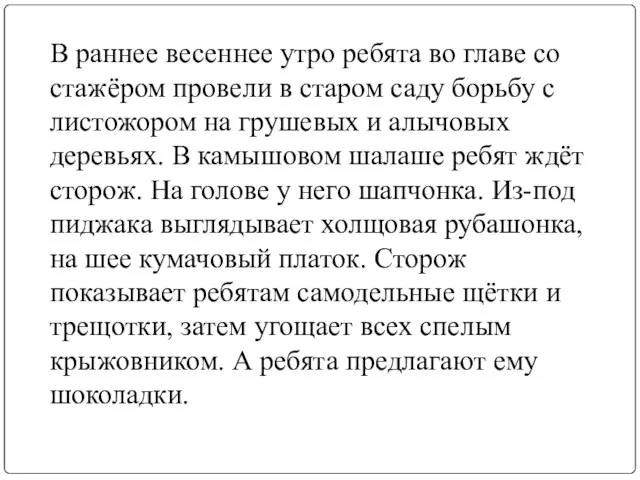 В раннее весеннее утро ребята во главе со стажёром провели в старом саду борьбу с листожором на грушевых и алычовых деревьях. В камышовом шалаше ребят ждёт сторож. На голове у него шапчонка. Из-под пиджака выглядывает холщовая рубашонка, на шее кумачовый платок. Сторож показывает ребятам самодельные щётки и трещотки, затем угощает всех спелым крыжовником. А ребята предлагают ему шоколадки.